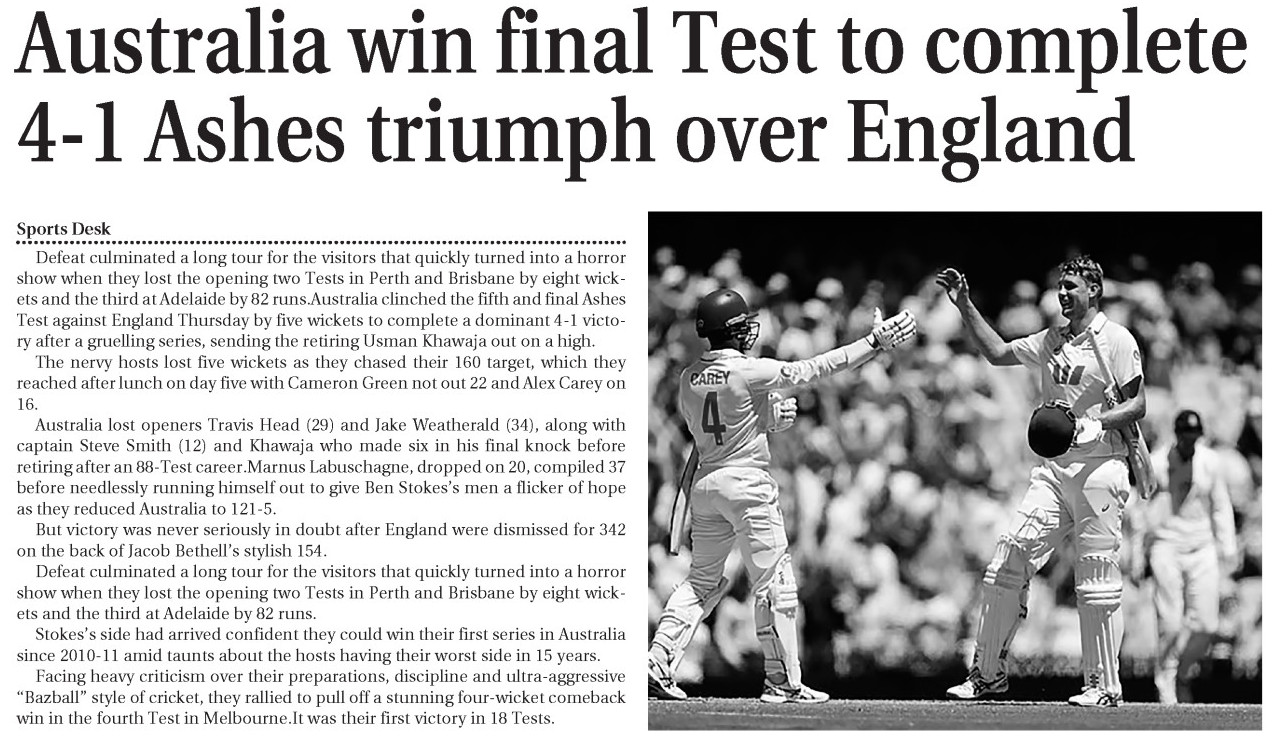 Australia win final Test to complete 4-1 Ashes triumph over England

Sports Desk

Defeat culminated a long tour for the visitors that quickly turned into a horror show when they lost the opening two Tests in Perth and Brisbane by eight wickets and the third at Adelaide by 82 runs.Australia clinched the fifth and final Ashes Test against England Thursday by five wickets to complete a dominant 4-1 victory after a gruelling series, sending the retiring Usman Khawaja out on a high.

The nervy hosts lost five wickets as they chased their 160 target, which they reached after lunch on day five with Cameron Green not out 22 and Alex Carey on 16.

Australia lost openers Travis Head (29) and Jake Weatherald (34), along with captain Steve Smith (12) and Khawaja who made six in his final knock before retiring after an 88-Test career.Marnus Labuschagne, dropped on 20, compiled 37 before needlessly running himself out to give Ben Stokes's men a flicker of hope as they reduced Australia to 121-5.

But victory was never seriously in doubt after England were dismissed for 342 on the back of Jacob Bethell's stylish 154.

Defeat culminated a long tour for the visitors that quickly turned into a horror show when they lost the opening two Tests in Perth and Brisbane by eight wickets and the third at Adelaide by 82 runs.

Stokes's side had arrived confident they could win their first series in Australia since 2010-11 amid taunts about the hosts having their worst side in 15 years.

Facing heavy criticism over their preparations, discipline and ultra-aggressive "Bazball" style of cricket, they rallied to pull off a stunning four-wicket comeback win in the fourth Test in Melbourne.It was their first victory in 18 Tests.

CAREY
4